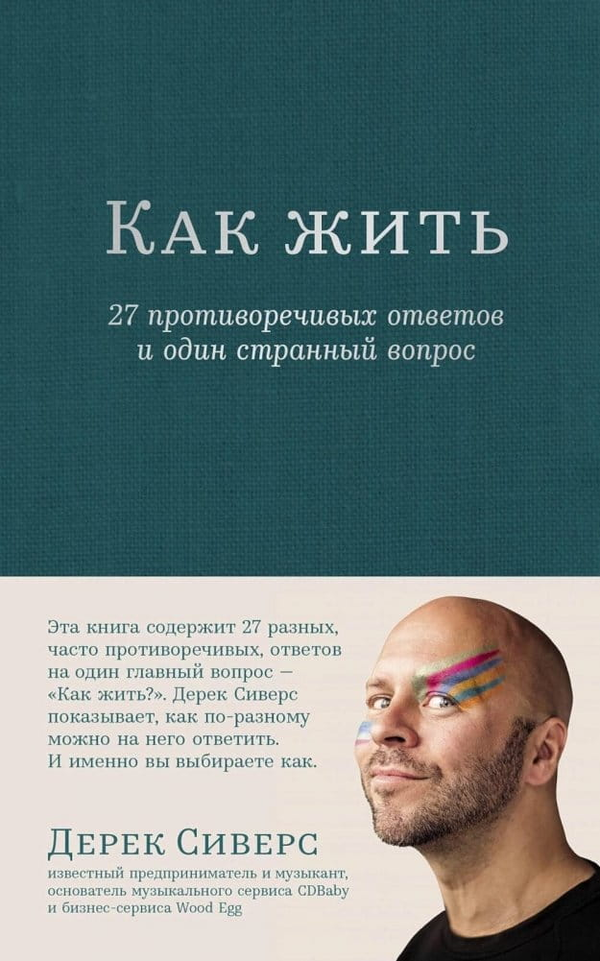 Как жить

27 противоречивых ответов
и один странный вопрос

Эта книга содержит 27 разных, часто противоречивых, ответов на один главный вопрос — «Как жить?». Дерек Сиверс показывает, как по-разному можно на него ответить. И именно вы выбираете как.

Дерек Сиверс
известный предприниматель и музыкант,
основатель музыкального сервиса CDBaby
и бизнес-сервиса Wood Egg